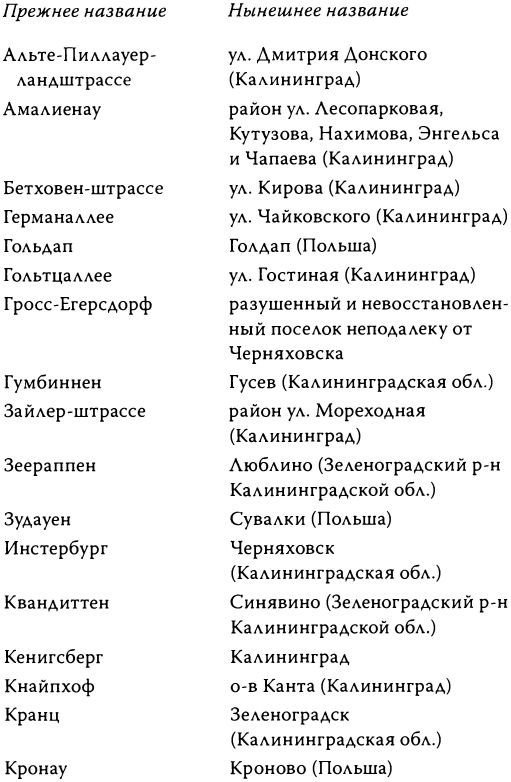 | Прежнее название | Нынешнее название |
|---|---|
| Альте-Пиллауер-ландштрассе | ул. Дмитрия Донского (Калининград) |
| Амалиенау | район ул. Лесопарковая, Кутузова, Нахимова, Энгельса и Чапаева (Калининград) |
| Бетховен-штрассе | ул. Кирова (Калининград) |
| Германаллее | ул. Чайковского (Калининград) |
| Гольдап | Голдап (Польша) |
| Гольтцаллее | ул. Гостиная (Калининград) |
| Гросс-Егерсдорф | разушенный и невосстановленный поселок неподалеку от Черняховска |
| Гумбиннен | Гусев (Калининградская обл.) |
| Зайлер-штрассе | район ул. Мореходная (Калининград) |
| Зеераппен | Люблино (Зеленоградский р-н Калининградской обл.) |
| Зудауен | Сувалки (Польша) |
| Инстербург | Черняховск (Калининградская обл.) |
| Квандиттен | Синявино (Зеленоградский р-н Калининградской обл.) |
| Кенигсберг | Калининград |
| Кнайпхоф | о-в Канта (Калининград) |
| Кранц | Зеленоградск (Калининградская обл.) |
| Кронау | Кроново (Польша) |